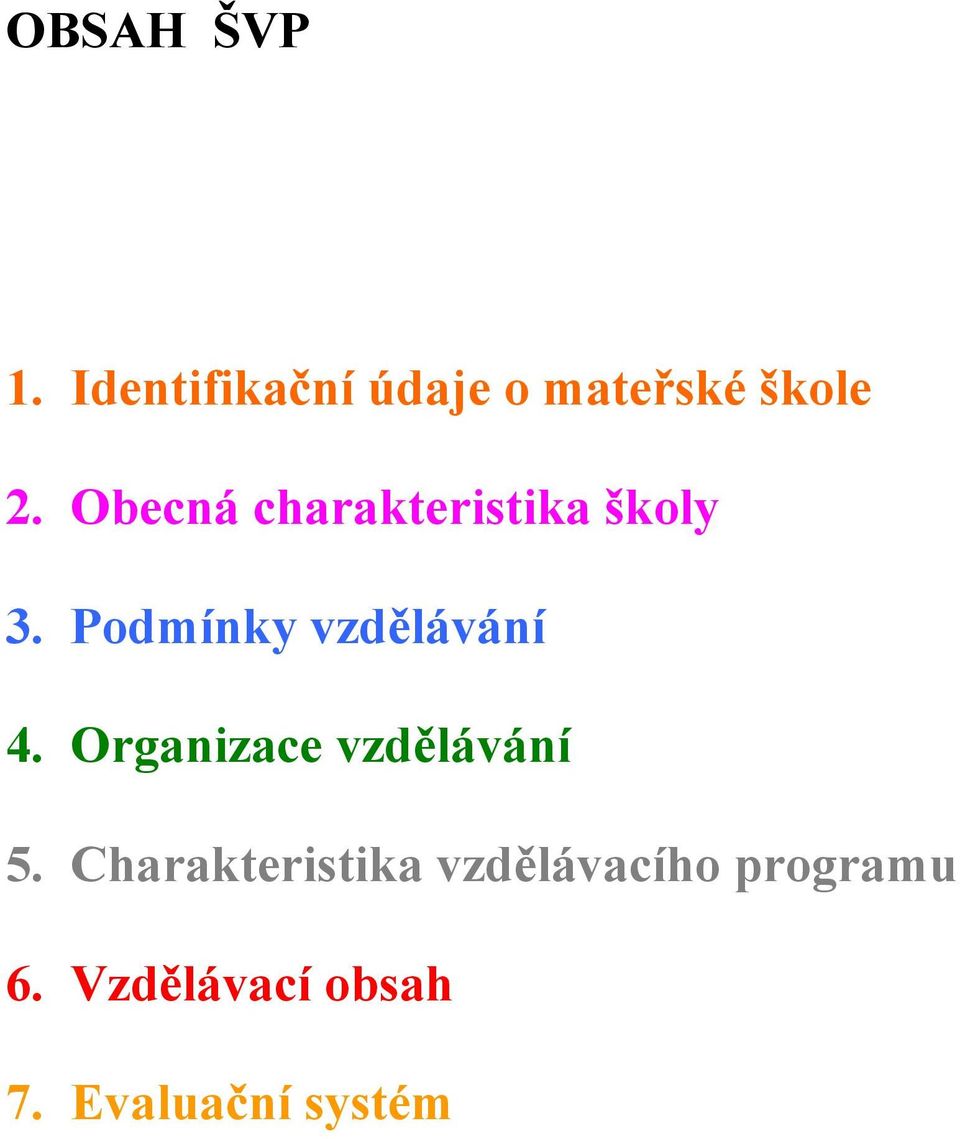 OBSAH ŠVP

1. Identifikační údaje o mateřské škole

2. Obecná charakteristika školy

3. Podmínky vzdělávání

4. Organizace vzdělávání

5. Charakteristika vzdělávacího programu

6. Vzdělávací obsah

7. Evaluační systém